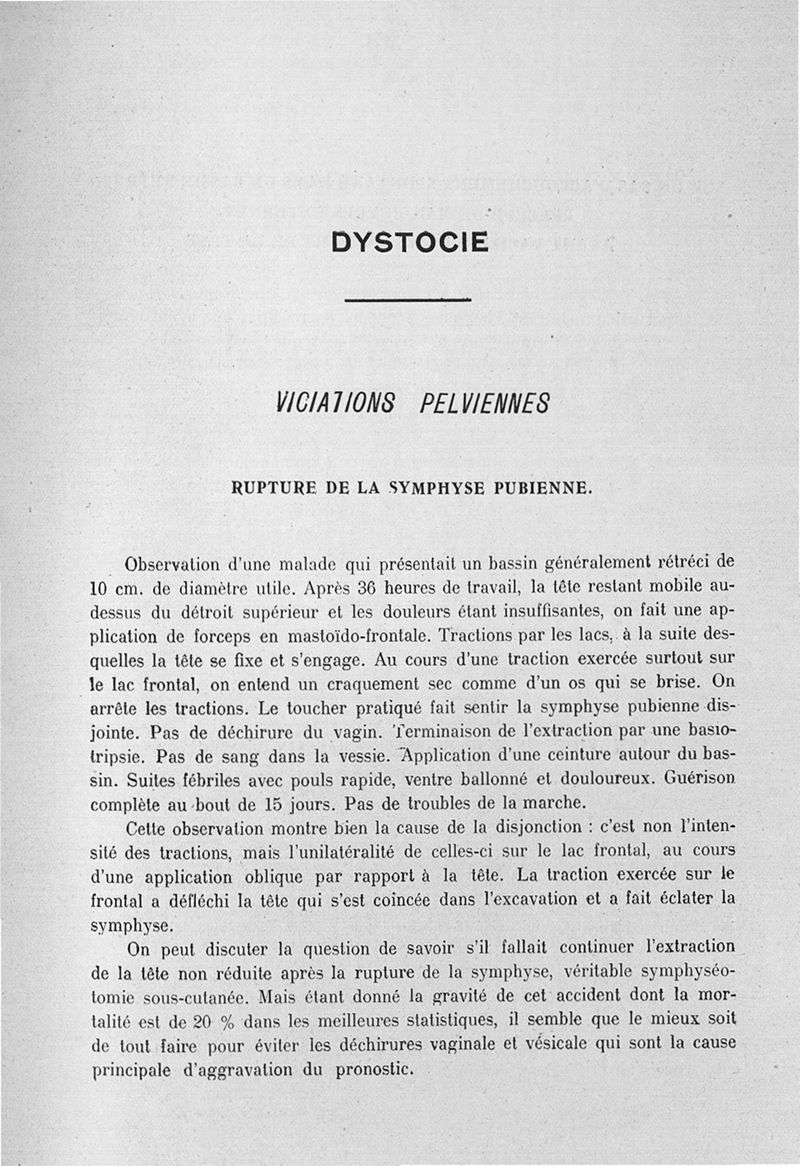 DYSTOCIE

VICIATIONS PELVIENNES

RUPTURE DE LA SYMPHYSE PUBIENNE.

Observation d'une malade qui présentait un bassin généralement rétréci de 10 cm. de diamètre utile. Après 36 heures de travail, la tête restant mobile au-dessus du détroit supérieur et les douleurs étant insuffisantes, on fait une application de forceps en mastoïdo-frontale. Tractions par les lacs, à la suite desquelles la tête se fixe et s'engage. Au cours d'une traction exercée surtout sur le lac frontal, on entend un craquement sec comme d'un os qui se brise. On arrête les tractions. Le toucher pratiqué fait sentir la symphyse pubienne disjointe. Pas de déchirure du vagin. Terminaison de l'extraction par une basiotripsie. Pas de sang dans la vessie. Application d'une ceinture autour du bassin. Suites fébriles avec pouls rapide, ventre ballonné et douloureux. Guérison complète au bout de 15 jours. Pas de troubles de la marche.

Cette observation montre bien la cause de la disjonction : c'est non l'intensité des tractions, mais l'unilatéralité de celles-ci sur le lac frontal, au cours d'une application oblique par rapport à la tête. La traction exercée sur le frontal a défléchi la tête qui s'est coincée dans l'excavation et a fait éclater la symphyse.

On peut discuter la question de savoir s'il fallait continuer l'extraction de la tête non réduite après la rupture de la symphyse, véritable symphyséotomie sous-cutanée. Mais étant donné la gravité de cet accident dont la mortalité est de 20 % dans les meilleures statistiques, il semble que le mieux soit de tout faire pour éviter les déchirures vaginale et vésicale qui sont la cause principale d'aggravation du pronostic.